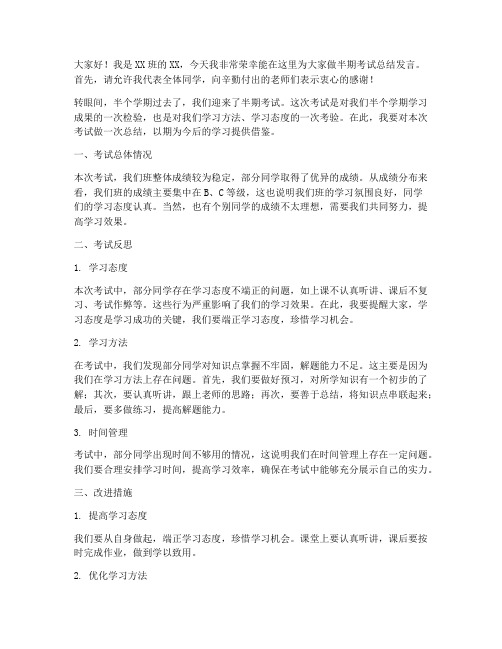 大家好！我是XX班的XX，今天我非常荣幸能在这里为大家做半期考试总结发言。首先，请允许我代表全体同学，向辛勤付出的老师们表示衷心的感谢！

转眼间，半个学期过去了，我们迎来了半期考试。这次考试是对我们半个学期学习成果的一次检验，也是对我们学习方法、学习态度的一次考验。在此，我要对本次考试做一次总结，以期为今后的学习提供借鉴。

一、考试总体情况

本次考试，我们班整体成绩较为稳定，部分同学取得了优异的成绩。从成绩分布来看，我们班的成绩主要集中在B、C等级，这也说明我们班的学习氛围良好，同学们的学习态度认真。当然，也有个别同学的成绩不太理想，需要我们共同努力，提高学习效果。

二、考试反思

1. 学习态度

本次考试中，部分同学存在学习态度不端正的问题，如上课不认真听讲、课后不复习、考试作弊等。这些行为严重影响了我们的学习效果。在此，我要提醒大家，学习态度是学习成功的关键，我们要端正学习态度，珍惜学习机会。

2. 学习方法

在考试中，我们发现部分同学对知识点掌握不牢固，解题能力不足。这主要是因为我们在学习方法上存在问题。首先，我们要做好预习，对所学知识有一个初步的了解；其次，要认真听讲，跟上老师的思路；再次，要善于总结，将知识点串联起来；最后，要多做练习，提高解题能力。

3. 时间管理

考试中，部分同学出现时间不够用的情况，这说明我们在时间管理上存在一定问题。我们要合理安排学习时间，提高学习效率，确保在考试中能够充分展示自己的实力。

三、改进措施

1. 提高学习态度

我们要从自身做起，端正学习态度，珍惜学习机会。课堂上要认真听讲，课后要按时完成作业，做到学以致用。

2. 优化学习方法